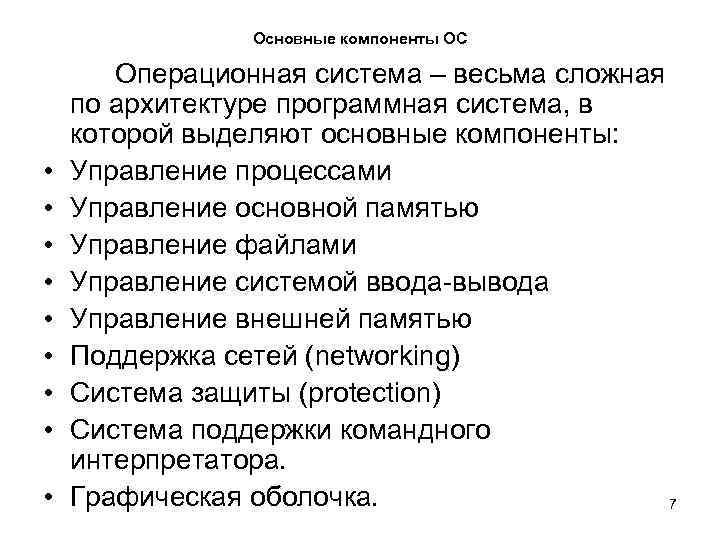 Основные компоненты ОС

Операционная система – весьма сложная по архитектуре программная система, в которой выделяют основные компоненты:

• Управление процессами
• Управление основной памятью
• Управление файлами
• Управление системой ввода-вывода
• Управление внешней памятью
• Поддержка сетей (networking)
• Система защиты (protection)
• Система поддержки командного интерпретатора.
• Графическая оболочка.

7